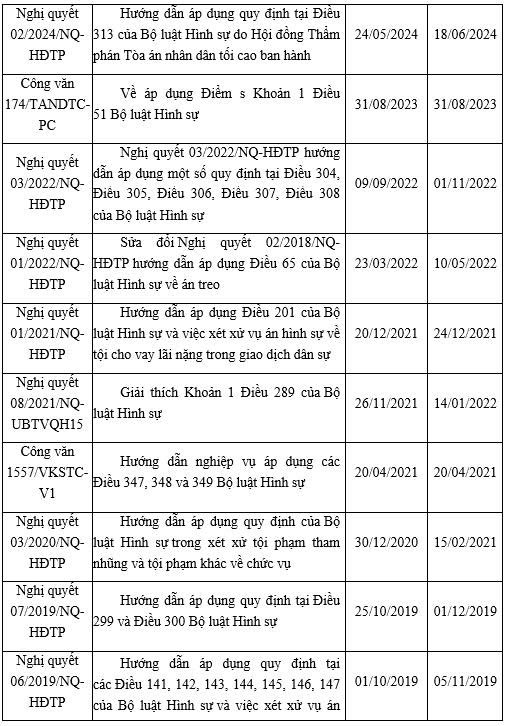 | | | | |
|---|---|---|---|
| Nghị quyết 02/2024/NQ-HĐTP | Hướng dẫn áp dụng quy định tại Điều 313 của Bộ luật Hình sự do Hội đồng Thẩm phán Tòa án nhân dân tối cao ban hành | 24/05/2024 | 18/06/2024 |
| Công văn 174/TANDTC-PC | Về áp dụng Điểm s Khoản 1 Điều 51 Bộ luật Hình sự | 31/08/2023 | 31/08/2023 |
| Nghị quyết 03/2022/NQ-HĐTP | Nghị quyết 03/2022/NQ-HĐTP hướng dẫn áp dụng một số quy định tại Điều 304, Điều 305, Điều 306, Điều 307, Điều 308 của Bộ luật Hình sự | 09/09/2022 | 01/11/2022 |
| Nghị quyết 01/2022/NQ-HĐTP | Sửa đổi Nghị quyết 02/2018/NQ-HĐTP hướng dẫn áp dụng Điều 65 của Bộ luật Hình sự về án treo | 23/03/2022 | 10/05/2022 |
| Nghị quyết 01/2021/NQ-HĐTP | Hướng dẫn áp dụng Điều 201 của Bộ luật Hình sự và việc xét xử vụ án hình sự về tội cho vay lãi nặng trong giao dịch dân sự | 20/12/2021 | 24/12/2021 |
| Nghị quyết 08/2021/NQ-UBTVQH15 | Giải thích Khoản 1 Điều 289 của Bộ luật Hình sự | 26/11/2021 | 14/01/2022 |
| Công văn 1557/VKSTC-V1 | Hướng dẫn nghiệp vụ áp dụng các Điều 347, 348 và 349 Bộ luật Hình sự | 20/04/2021 | 20/04/2021 |
| Nghị quyết 03/2020/NQ-HĐTP | Hướng dẫn áp dụng quy định của Bộ luật Hình sự trong xét xử tội phạm tham nhũng và tội phạm khác về chức vụ | 30/12/2020 | 15/02/2021 |
| Nghị quyết 07/2019/NQ-HĐTP | Hướng dẫn áp dụng quy định tại Điều 299 và Điều 300 Bộ luật Hình sự | 25/10/2019 | 01/12/2019 |
| Nghị quyết 06/2019/NQ-HĐTP | Hướng dẫn áp dụng quy định tại các Điều 141, 142, 143, 144, 145, 146, 147 của Bộ luật Hình sự và việc xét xử vụ án | 01/10/2019 | 05/11/2019 |